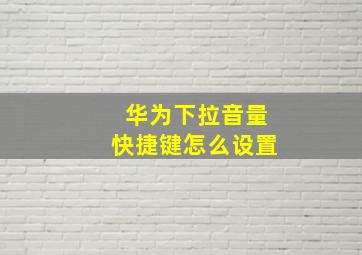 华为下拉音量
快捷键怎么设置